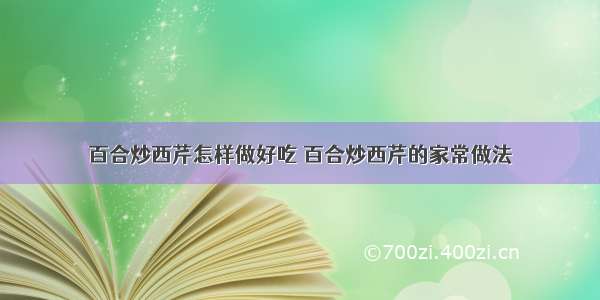 百合炒西芹怎样做好吃 百合炒西芹的家常做法

©700zi.400zi.cn